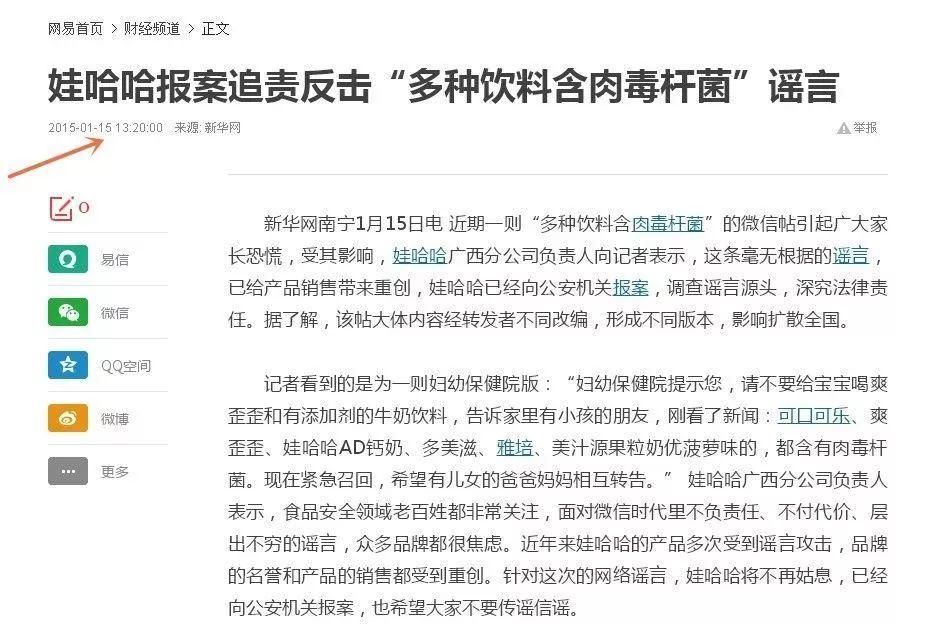 网易首页 > 财经频道 > 正文

娃哈哈报案追责反击“多种饮料含肉毒杆菌”谣言

2015-01-15 13:20:00 来源: 新华网

举报

0

易信

微信

QQ空间

微博

更多

新华网南宁1月15日电 近期一则“多种饮料含肉毒杆菌”的微信帖引起广大家长恐慌，受其影响，娃哈哈广西分公司负责人向记者表示，这条毫无根据的谣言，已给产品销售带来重创，娃哈哈已经向公安机关报案，调查谣言源头，深究法律责任。据了解，该帖大体内容经转发者不同改编，形成不同版本，影响扩散全国。

记者看到的是为一则妇幼保健院版：“妇幼保健院提示您，请不要给宝宝喝爽歪歪和有添加剂的牛奶饮料，告诉家里有小孩的朋友，刚看了新闻：可口可乐、爽歪歪、娃哈哈AD钙奶、多美滋、雅培、美汁源果粒奶优菠萝味的，都含有肉毒杆菌。现在紧急召回，希望有儿女的爸爸妈妈相互转告。” 娃哈哈广西分公司负责人表示，食品安全领域老百姓都非常关注，面对微信时代里不负责任、不付代价、层出不穷的谣言，众多品牌都很焦虑。近年来娃哈哈的产品多次受到谣言攻击，品牌的名誉和产品的销售都受到重创。针对这次的网络谣言，娃哈哈将不再姑息，已经向公安机关报案，也希望大家不要传谣信谣。